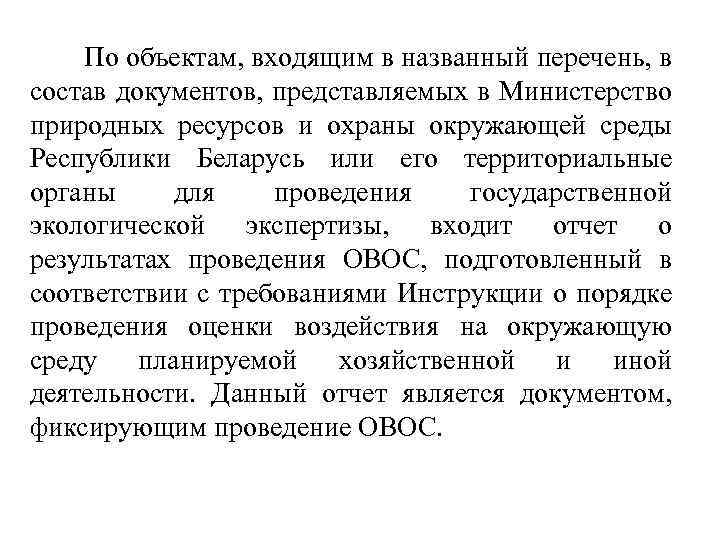 По объектам, входящим в названный перечень, в состав документов, представляемых в Министерство природных ресурсов и охраны окружающей среды Республики Беларусь или его территориальные органы для проведения государственной экологической экспертизы, входит отчет о результатах проведения ОВОС, подготовленный в соответствии с требованиями Инструкции о порядке проведения оценки воздействия на окружающую среду планируемой хозяйственной и иной деятельности. Данный отчет является документом, фиксирующим проведение ОВОС.